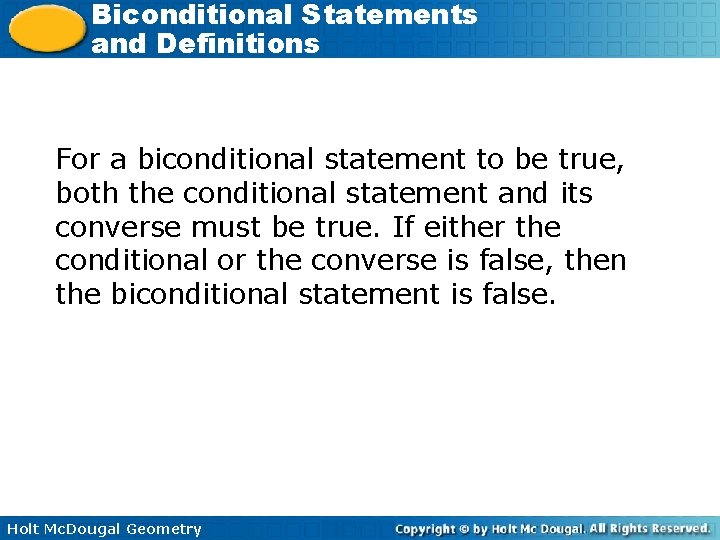 Biconditional Statements and Definitions

For a biconditional statement to be true, both the conditional statement and its converse must be true. If either the conditional or the converse is false, then the biconditional statement is false.

Holt McDougal Geometry

Copyright © by Holt Mc Dougal. All Rights Reserved.